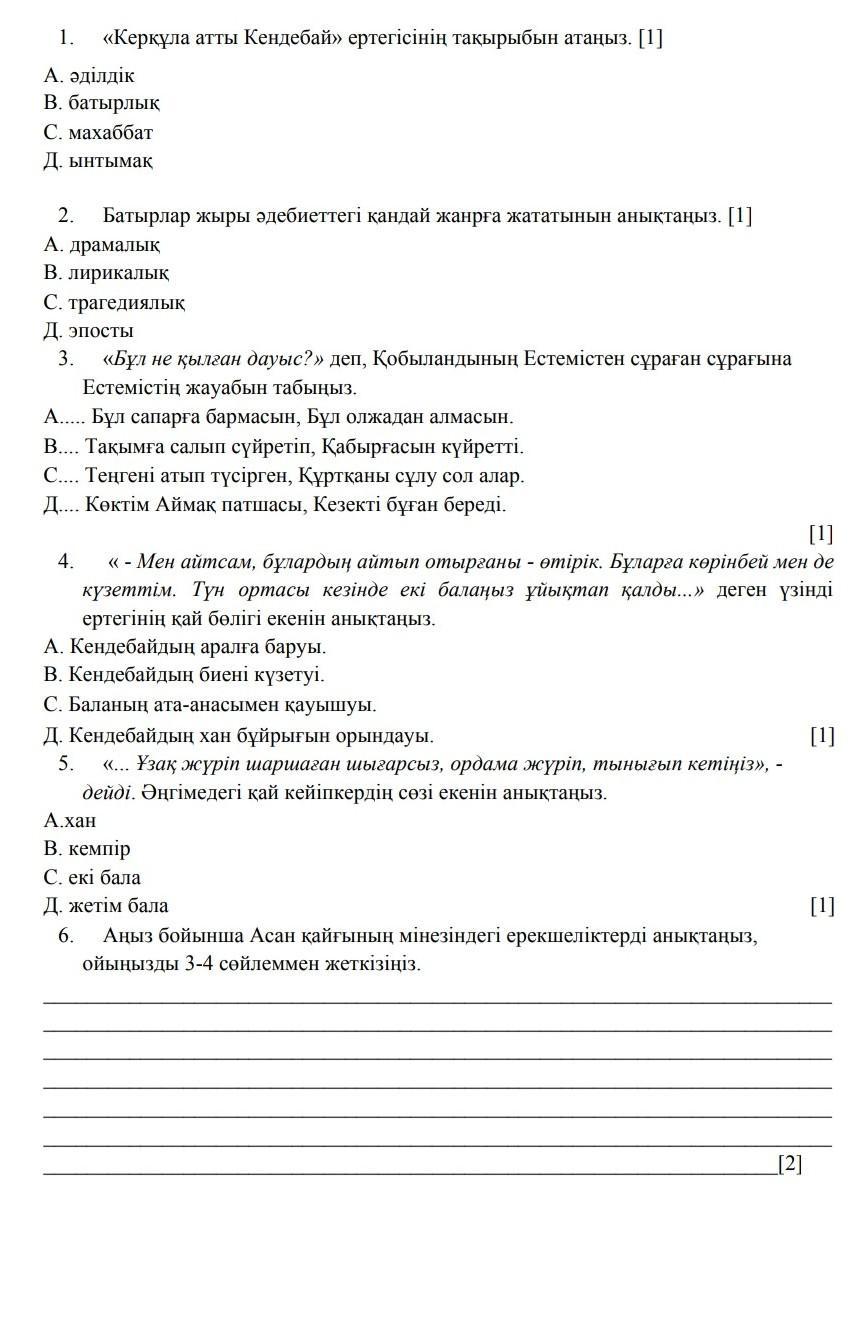 1. «Керқұла атты Кендебай» ертегісінің тақырыбын атаңыз. [1]

А. әділдік
В. батырлық
С. махаббат
Д. ынтымақ

2. Батырлар жыры әдебиеттегі қандай жанрға жататынын анықтаңыз. [1]
А. драмалық
В. лирикалық
С. трагедиялық
Д. эпосты

3. «Бұл не қылған дауыс?» деп, Қобыландының Естемістен сұраған сұрағына Естемістің жауабын табыңыз.
А..... Бұл сапарға бармасын, Бұл олжадан алмасын.
В.... Тақымға салып сүйретіп, Қабырғасын күйретті.
С.... Теңгені атып түсірген, Құртқаны сұлу сол алар.
Д.... Көктім Аймақ патшасы, Кезекті бұған береді.
[1]

4. « - Мен айтсам, бұлардың айтып отырғаны - өтірік. Бұларға көрінбей мен де күзеттім. Түн ортасы кезінде екі балаңыз ұйықтап қалды...» деген үзінді ертегінің қай бөлігі екенін анықтаңыз.
А. Кендебайдың аралға баруы.
В. Кендебайдың биені күзетуі.
С. Баланың ата-анасымен қауышуы.
Д. Кендебайдың хан бұйрығын орындауы. [1]

5. «... Ұзақ жүріп шаршаған шығарсыз, ордама жүріп, тынығып кетіңіз», - дейді. Әңгімедегі қай кейіпкердің сөзі екенін анықтаңыз.
А.хан
В. кемпір
С. екі бала
Д. жетім бала [1]

6. Аңыз бойынша Асан қайғының мінезіндегі ерекшеліктерді анықтаңыз, ойыңызды 3-4 сөйлеммен жеткізіңіз.
[2]